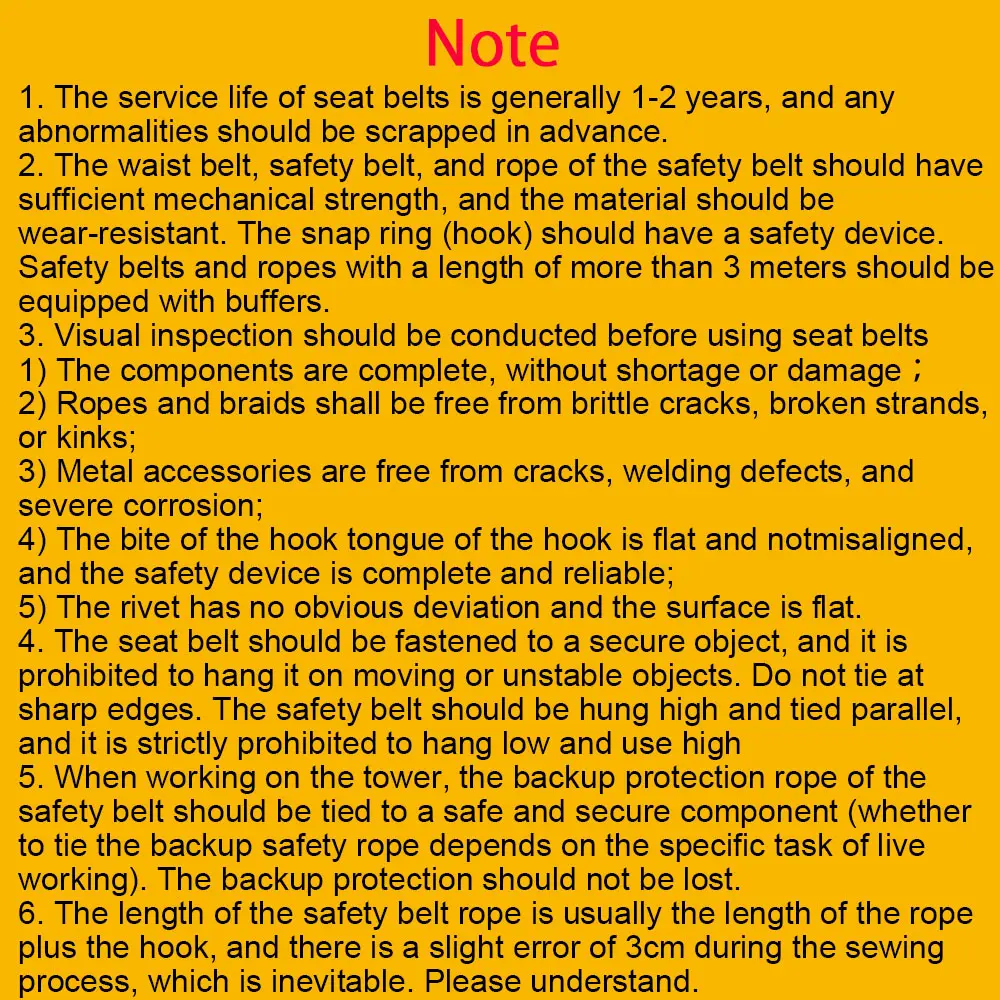 Note

1. The service life of seat belts is generally 1-2 years, and any abnormalities should be scrapped in advance.
2. The waist belt, safety belt, and rope of the safety belt should have sufficient mechanical strength, and the material should be wear-resistant. The snap ring (hook) should have a safety device. Safety belts and ropes with a length of more than 3 meters should be equipped with buffers.
3. Visual inspection should be conducted before using seat belts
1) The components are complete, without shortage or damage；
2) Ropes and braids shall be free from brittle cracks, broken strands, or kinks;
3) Metal accessories are free from cracks, welding defects, and severe corrosion;
4) The bite of the hook tongue of the hook is flat and notmisaligned, and the safety device is complete and reliable;
5) The rivet has no obvious deviation and the surface is flat.
4. The seat belt should be fastened to a secure object, and it is prohibited to hang it on moving or unstable objects. Do not tie at sharp edges. The safety belt should be hung high and tied parallel, and it is strictly prohibited to hang low and use high
5. When working on the tower, the backup protection rope of the safety belt should be tied to a safe and secure component (whether to tie the backup safety rope depends on the specific task of live working). The backup protection should not be lost.
6. The length of the safety belt rope is usually the length of the rope plus the hook, and there is a slight error of 3cm during the sewing process, which is inevitable. Please understand.